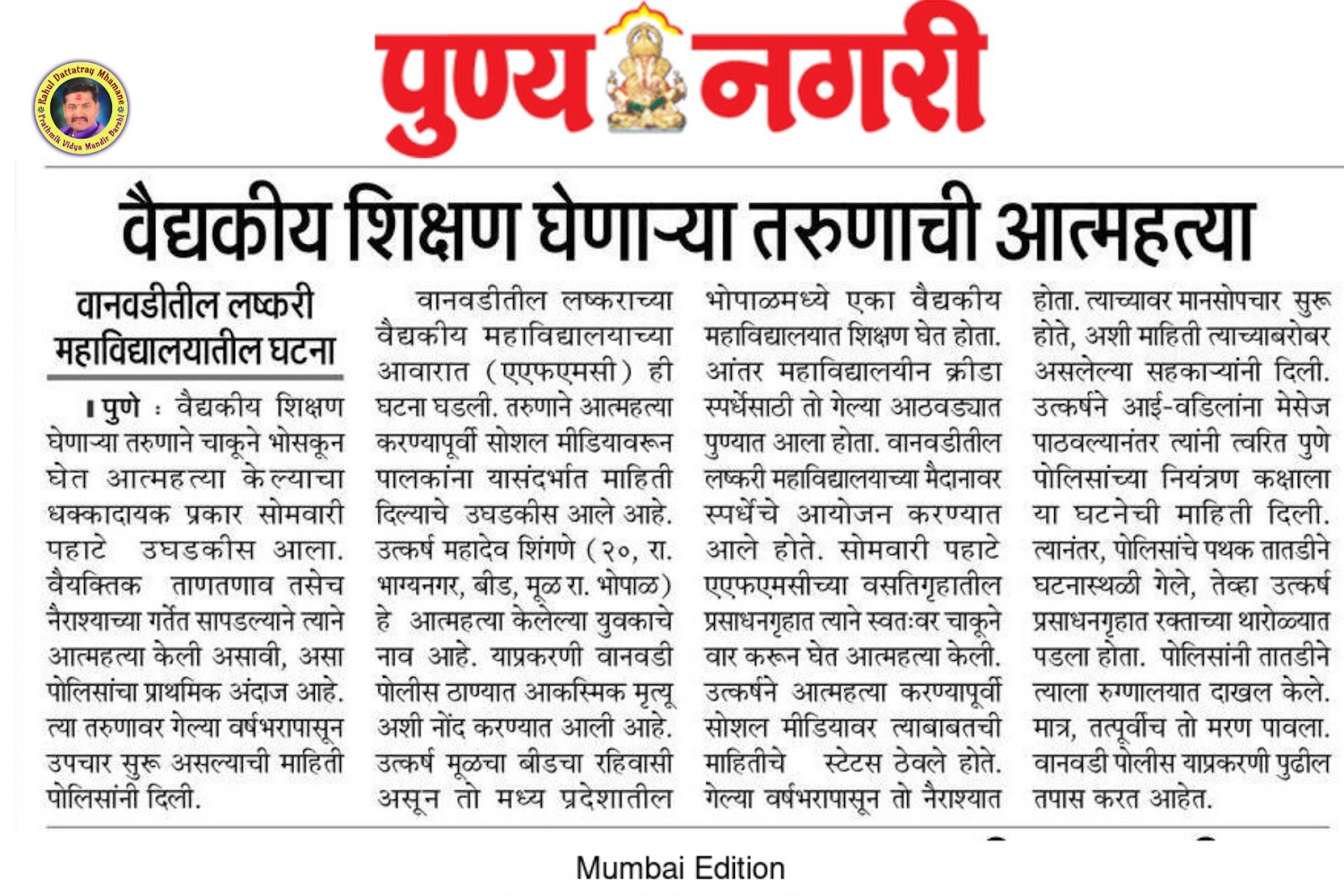 Rahul Dattatray Mhamane
Prathmik Vidya Mandir Barshi

पुण्य नगरी

वैद्यकीय शिक्षण घेणाऱ्या तरुणाची आत्महत्या

वानवडीतील लष्करी महाविद्यालयातील घटना

। पुणे : वैद्यकीय शिक्षण घेणाऱ्या तरुणाने चाकूने भोसकून घेत आत्महत्या केल्याचा धक्कादायक प्रकार सोमवारी पहाटे उघडकीस आला. वैयक्तिक ताणतणाव तसेच नैराश्याच्या गर्तेत सापडल्याने त्याने आत्महत्या केली असावी, असा पोलिसांचा प्राथमिक अंदाज आहे. त्या तरुणावर गेल्या वर्षभरापासून उपचार सुरू असल्याची माहिती पोलिसांनी दिली.

वानवडीतील लष्कराच्या वैद्यकीय महाविद्यालयाच्या आवारात (एएफएमसी) ही घटना घडली. तरुणाने आत्महत्या करण्यापूर्वी सोशल मीडियावरून पालकांना यासंदर्भात माहिती दिल्याचे उघडकीस आले आहे. उत्कर्ष महादेव शिंगणे (२०, रा. भाग्यनगर, बीड, मूळ रा. भोपाळ) हे आत्महत्या केलेल्या युवकाचे नाव आहे. याप्रकरणी वानवडी पोलीस ठाण्यात आकस्मिक मृत्यू अशी नोंद करण्यात आली आहे. उत्कर्ष मूळचा बीडचा रहिवासी असून तो मध्य प्रदेशातील भोपाळमध्ये एका वैद्यकीय महाविद्यालयात शिक्षण घेत होता. आंतर महाविद्यालयीन क्रीडा स्पर्धेसाठी तो गेल्या आठवड्यात पुण्यात आला होता. वानवडीतील लष्करी महाविद्यालयाच्या मैदानावर स्पर्धेचे आयोजन करण्यात आले होते. सोमवारी पहाटे एएफएमसीच्या वसतिगृहातील प्रसाधनगृहात त्याने स्वतःवर चाकूने वार करून घेत आत्महत्या केली. उत्कर्षने आत्महत्या करण्यापूर्वी सोशल मीडियावर त्याबाबतची माहितीचे स्टेटस ठेवले होते. गेल्या वर्षभरापासून तो नैराश्यात होता. त्याच्यावर मानसोपचार सुरू होते, अशी माहिती त्याच्याबरोबर असलेल्या सहकाऱ्यांनी दिली. उत्कर्षने आई-वडिलांना मेसेज पाठवल्यानंतर त्यांनी त्वरित पुणे पोलिसांच्या नियंत्रण कक्षाला या घटनेची माहिती दिली. त्यानंतर, पोलिसांचे पथक तातडीने घटनास्थळी गेले, तेव्हा उत्कर्ष प्रसाधनगृहात रक्ताच्या थारोळ्यात पडला होता. पोलिसांनी तातडीने त्याला रुग्णालयात दाखल केले. मात्र, तत्पूर्वीच तो मरण पावला. वानवडी पोलीस याप्रकरणी पुढील तपास करत आहेत.

Mumbai Edition